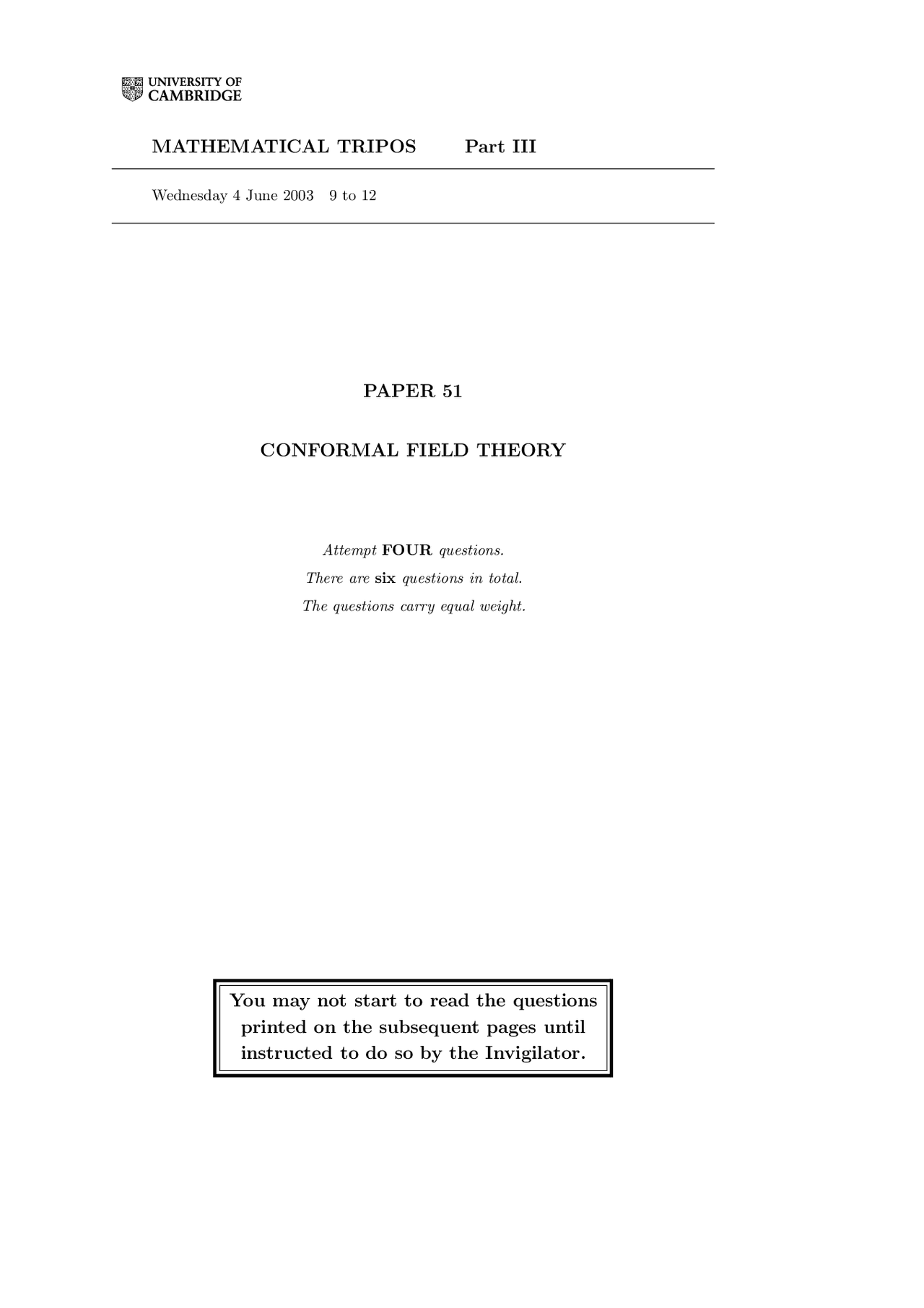 UNIVERSITY OF CAMBRIDGE

MATHEMATICAL TRIPOS Part III

Wednesday 4 June 2003 9 to 12

PAPER 51

CONFORMAL FIELD THEORY

Attempt FOUR questions.
There are six questions in total.
The questions carry equal weight.

You may not start to read the questions printed on the subsequent pages until instructed to do so by the Invigilator.